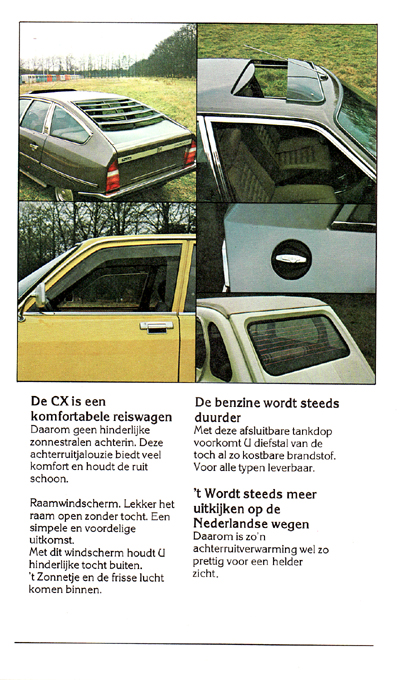 De CX is een komfortabele reiswagen
Daarom geen hinderlijke zonnestralen achterin. Deze achterruitjalouzie biedt veel komfort en houdt de ruit schoon.

Raamwindscherm. Lekker het raam open zonder tocht. Een simpele en voordelige uitkomst.
Met dit windscherm houdt U hinderlijke tocht buiten.
't Zonnetje en de frisse lucht komen binnen.

De benzine wordt steeds duurder
Met deze afsluitbare tankdop voorkomt U diefstal van de toch al zo kostbare brandstof. Voor alle typen leverbaar.

't Wordt steeds meer uitkijken op de Nederlandse wegen
Daarom is zo'n achterruitverwarming wel zo prettig voor een helder zicht.